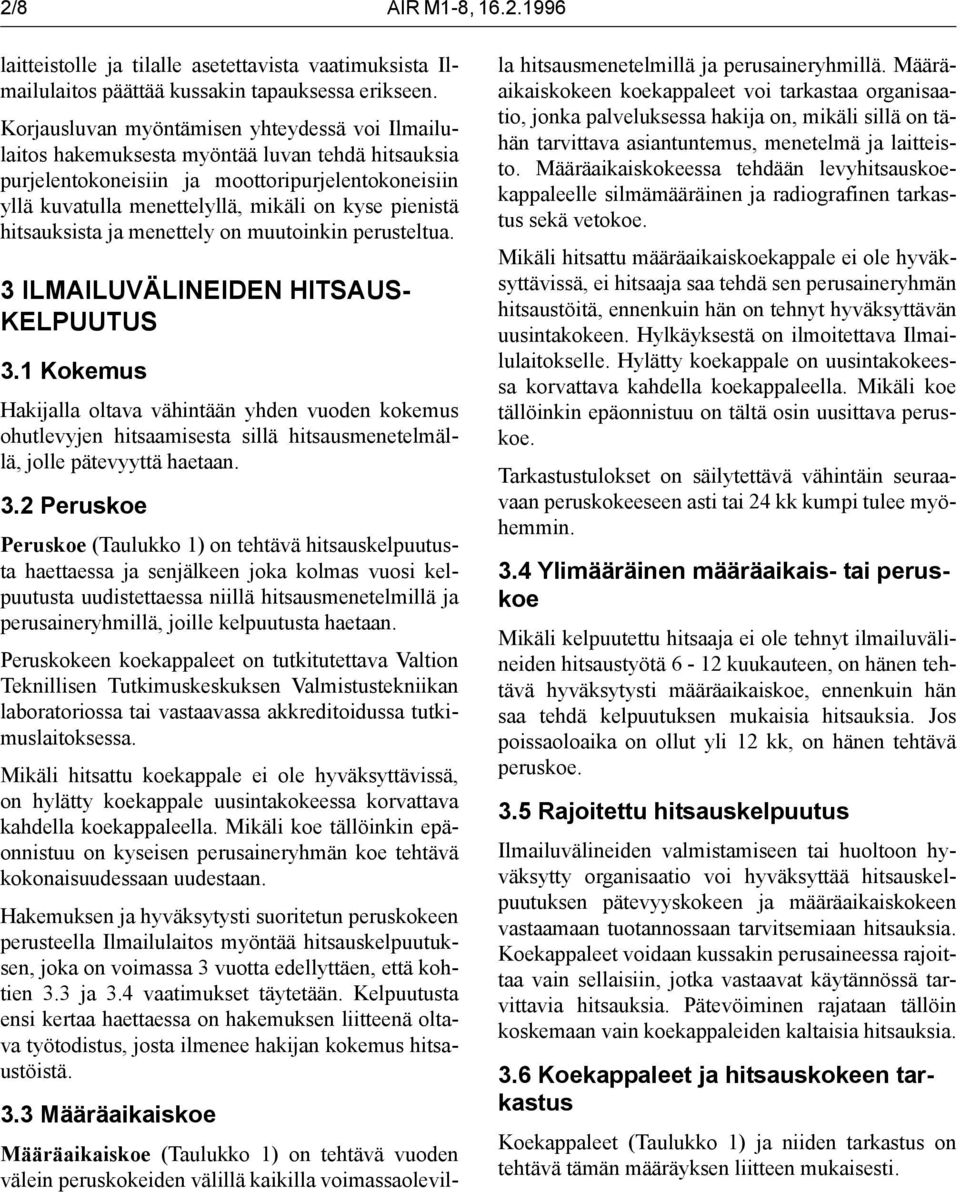 2/8 AIR M1-8, 16.2.1996

laitteistolle ja tilalle asetettavista vaatimuksista Ilmailulaitos päättää kussakin tapauksessa erikseen.

Korjausluvan myöntämisen yhteydessä voi Ilmailulaitos hakemuksesta myöntää luvan tehdä hitsauksia purjelentokoneisiin ja moottoripurjelentokoneisiin yllä kuvatulla menettelyllä, mikäli on kyse pienistä hitsauksista ja menettely on muutoinkin perusteltua.

3 ILMAILUVÄLINEIDEN HITSAUSKELPUUTUS

3.1 Kokemus

Hakijalla oltava vähintään yhden vuoden kokemus ohutlevyjen hitsaamisesta sillä hitsausmenetelmällä, jolle pätevyyttä haetaan.

3.2 Peruskoe

Peruskoe (Taulukko 1) on tehtävä hitsauskelpuutusta haettaessa ja senjälkeen joka kolmas vuosi kelpuutusta uudistettaessa niillä hitsausmenetelmillä ja perusaineryhmillä, joille kelpuutusta haetaan.

Peruskokeen koekappaleet on tutkitutettava Valtion Teknillisen Tutkimuskeskuksen Valmistustekniikan laboratoriossa tai vastaavassa akkreditoidussa tutkimuslaitoksessa.

Mikäli hitsattu koekappale ei ole hyväksyttävissä, on hylätty koekappale uusintakokeessa korvattava kahdella koekappaleella. Mikäli koe tällöinkin epäonnistuu on kyseisen perusaineryhmän koe tehtävä kokonaisuudessaan uudestaan.

Hakemuksen ja hyväksytysti suoritetun peruskokeen perusteella Ilmailulaitos myöntää hitsauskelpuutuksen, joka on voimassa 3 vuotta edellyttäen, että kohtien 3.3 ja 3.4 vaatimukset täytetään. Kelpuutusta ensi kertaa haettaessa on hakemuksen liitteenä oltava työtodistus, josta ilmenee hakijan kokemus hitsaustöistä.

3.3 Määräaikaiskoe

Määräaikaiskoe (Taulukko 1) on tehtävä vuoden välein peruskokeiden välillä kaikilla voimassaolevilla hitsausmenetelmillä ja perusaineryhmillä. Määräaikaiskokeen koekappaleet voi tarkastaa organisaatio, jonka palveluksessa hakija on, mikäli sillä on tähän tarvittava asiantuntemus, menetelmä ja laitteisto. Määräaikaiskokeessa tehdään levyhitsauskoekappaleelle silmämääräinen ja radiografinen tarkastus sekä vetokoe.

Mikäli hitsattu määräaikaiskoekappale ei ole hyväksyttävissä, ei hitsaaja saa tehdä sen perusaineryhmän hitsaustöitä, ennenkuin hän on tehnyt hyväksyttävän uusintakokeen. Hylkäyksestä on ilmoitettava Ilmailulaitokselle. Hylätty koekappale on uusintakokeessa korvattava kahdella koekappaleella. Mikäli koe tällöinkin epäonnistuu on tältä osin uusittava peruskoe.

Tarkastustulokset on säilytettävä vähintäin seuraavaan peruskokeeseen asti tai 24 kk kumpi tulee myöhemmin.

3.4 Ylimääräinen määräaikais- tai peruskoe

Mikäli kelpuutettu hitsaaja ei ole tehnyt ilmailuvälineiden hitsaustyötä 6 - 12 kuukauteen, on hänen tehtävä hyväksytysti määräaikaiskoe, ennenkuin hän saa tehdä kelpuutuksen mukaisia hitsauksia. Jos poissaoloaika on ollut yli 12 kk, on hänen tehtävä peruskoe.

3.5 Rajoitettu hitsauskelpuutus

Ilmailuvälineiden valmistamiseen tai huoltoon hyväksytty organisaatio voi hyväksyttää hitsauskelpuutuksen pätevyyskokeen ja määräaikaiskokeen vastaamaan tuotannossaan tarvitsemiaan hitsauksia. Koekappaleet voidaan kussakin perusaineessa rajoittaa vain sellaisiin, jotka vastaavat käytännössä tarvittavia hitsauksia. Pätevöiminen rajataan tällöin koskemaan vain koekappaleiden kaltaisia hitsauksia.

3.6 Koekappaleet ja hitsauskokeen tarkastus

Koekappaleet (Taulukko 1) ja niiden tarkastus on tehtävä tämän määräyksen liitteen mukaisesti.